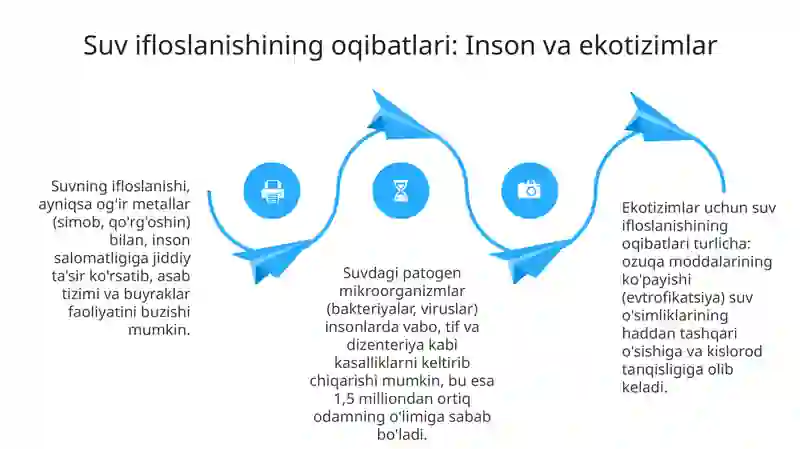 Suv ifloslanishining oqibatlari: Inson va ekotizimlar

Suvning ifloslanishi, ayniqsa og'ir metallar (simob, qo'rg'oshin) bilan, inson salomatligiga jiddiy ta'sir ko'rsatib, asab tizimi va buyraklar faoliyatini buzishi mumkin.

Suvdagi patogen mikroorganizmlar (bakteriyalar, viruslar) insonlarda vabo, tif va dizenteriya kabi kasalliklarni keltirib chiqarishi mumkin, bu esa 1,5 milliondan ortiq odamning o'limiga sabab bo'ladi.

Ekotizimlar uchun suv ifloslanishining oqibatlari turlicha: ozuqa moddalarining ko'payishi (evtrofikatsiya) suv o'simliklarining haddan tashqari o'sishiga va kislorod tanqisligiga olib keladi.